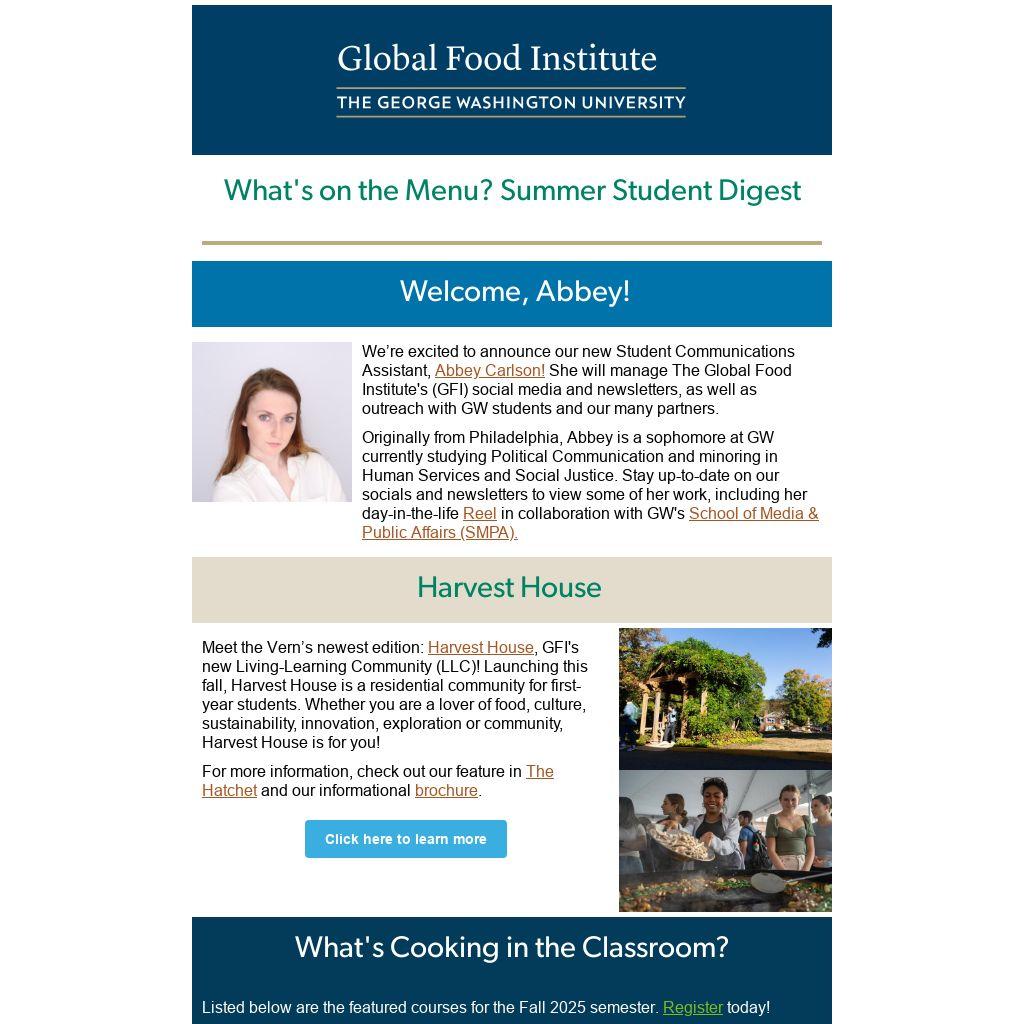 Global Food Institute
THE GEORGE WASHINGTON UNIVERSITY

What's on the Menu? Summer Student Digest

Welcome, Abbey!

We're excited to announce our new Student Communications Assistant, Abbey Carlson! She will manage The Global Food Institute's (GFI) social media and newsletters, as well as outreach with GW students and our many partners.

Originally from Philadelphia, Abbey is a sophomore at GW currently studying Political Communication and minoring in Human Services and Social Justice. Stay up-to-date on our socials and newsletters to view some of her work, including her day-in-the-life Reel in collaboration with GW's School of Media & Public Affairs (SMPA).

Harvest House

Meet the Vern's newest edition: Harvest House, GFI's new Living-Learning Community (LLC)! Launching this fall, Harvest House is a residential community for first-year students. Whether you are a lover of food, culture, sustainability, innovation, exploration or community, Harvest House is for you!

For more information, check out our feature in The Hatchet and our informational brochure.

Click here to learn more

What's Cooking in the Classroom?

Listed below are the featured courses for the Fall 2025 semester. Register today!